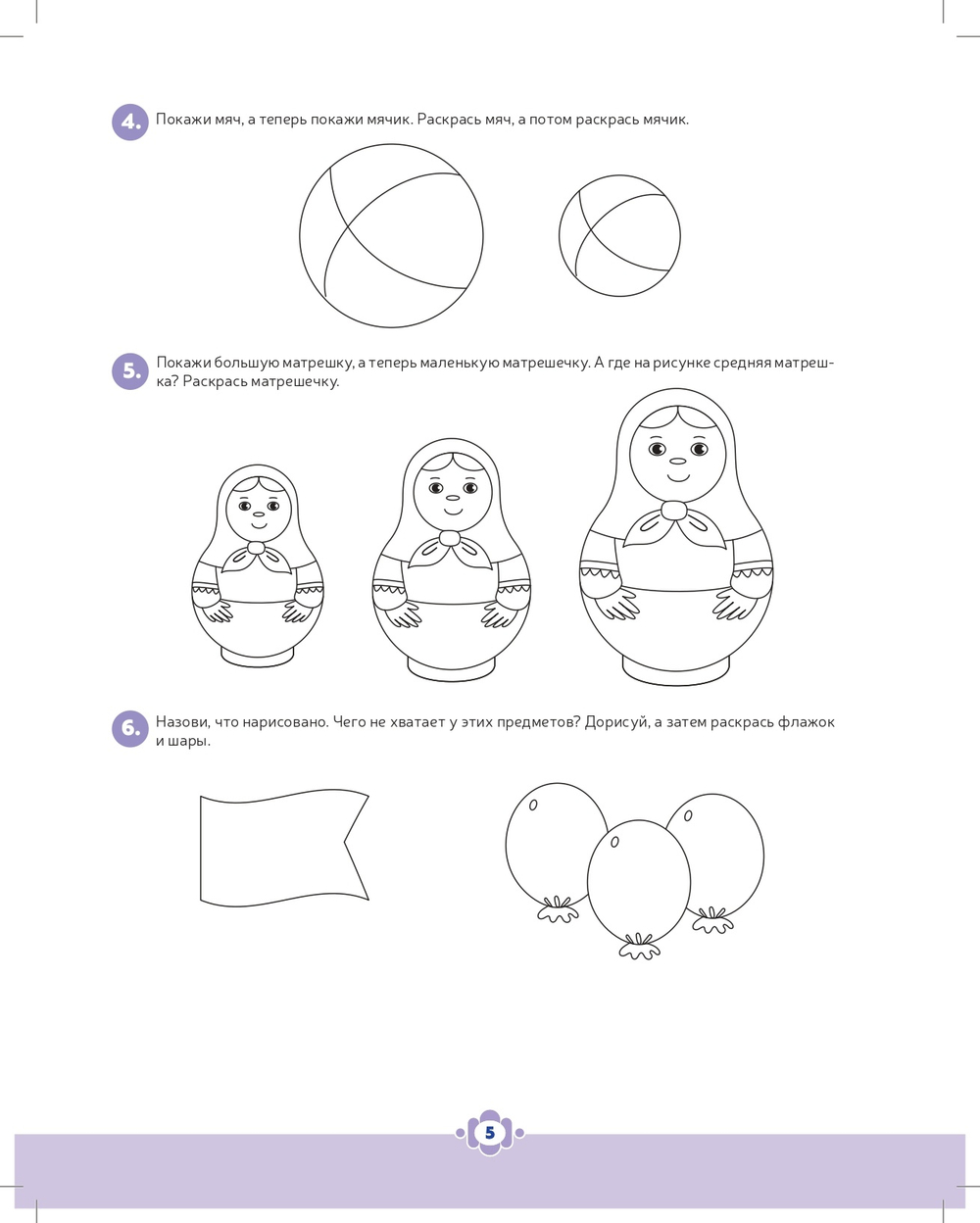 4. Покажи мяч, а теперь покажи мячик. Раскрась мяч, а потом раскрась мячик.

5. Покажи большую матрешку, а теперь маленькую матрешечку. А где на рисунке средняя матрешка? Раскрась матрешечку.

6. Назови, что нарисовано. Чего не хватает у этих предметов? Дорисуй, а затем раскрась флажок и шары.

5